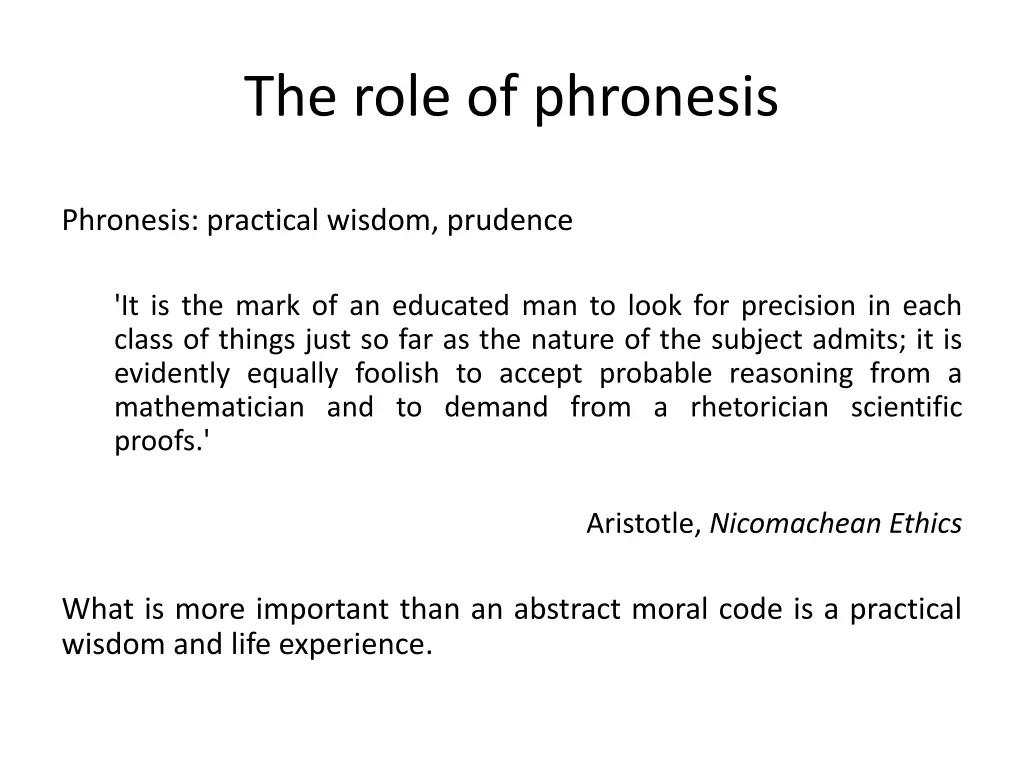 The role of phronesis

Phronesis: practical wisdom, prudence

'It is the mark of an educated man to look for precision in each class of things just so far as the nature of the subject admits; it is evidently equally foolish to accept probable reasoning from a mathematician and to demand from a rhetorician scientific proofs.'

Aristotle, Nicomachean Ethics

What is more important than an abstract moral code is a practical wisdom and life experience.